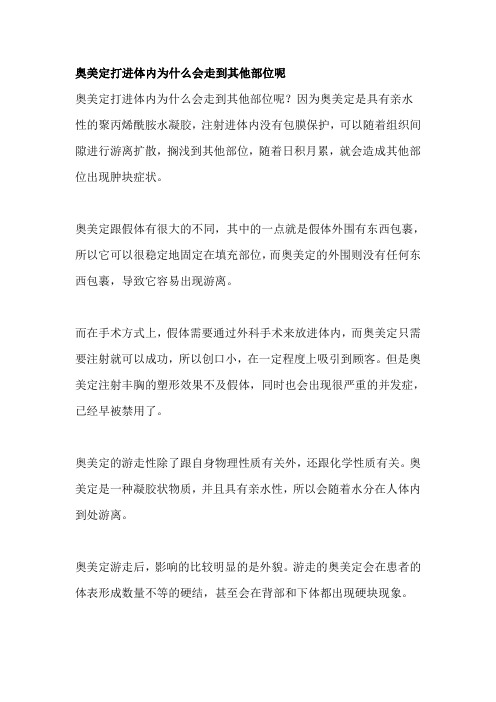 奥美定打进体内为什么会走到其他部位呢

奥美定打进体内为什么会走到其他部位呢？因为奥美定是具有亲水性的聚丙烯酰胺水凝胶，注射进体内没有包膜保护，可以随着组织间隙进行游离扩散，搁浅到其他部位，随着日积月累，就会造成其他部位出现肿块症状。

奥美定跟假体有很大的不同，其中的一点就是假体外围有东西包裹，所以它可以很稳定地固定在填充部位，而奥美定的外围则没有任何东西包裹，导致它容易出现游离。

而在手术方式上，假体需要通过外科手术来放进体内，而奥美定只需要注射就可以成功，所以创口小，在一定程度上吸引到顾客。但是奥美定注射丰胸的塑形效果不及假体，同时也会出现很严重的并发症，已经早被禁用了。

奥美定的游走性除了跟自身物理性质有关外，还跟化学性质有关。奥美定是一种凝胶状物质，并且具有亲水性，所以会随着水分在人体内到处游离。

奥美定游走后，影响的比较明显的是外貌。游走的奥美定会在患者的体表形成数量不等的硬结，甚至会在背部和下体都出现硬块现象。